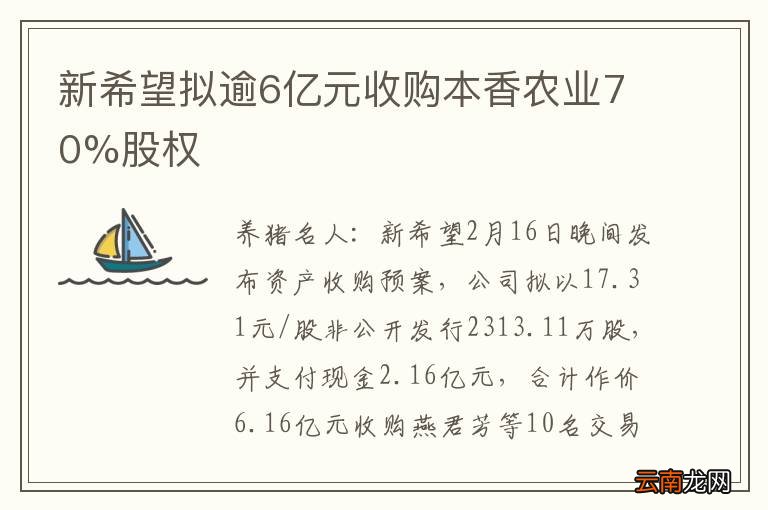 新希望拟逾6亿元收购本香农业70%股权

养猪名人：新希望2月16日晚间发布资产收购预案，公司拟以17.31元/股非公开发行2313.11万股，并支付现金2.16亿元，合计作价6.16亿元收购燕君芳等10名交易

云南龙网